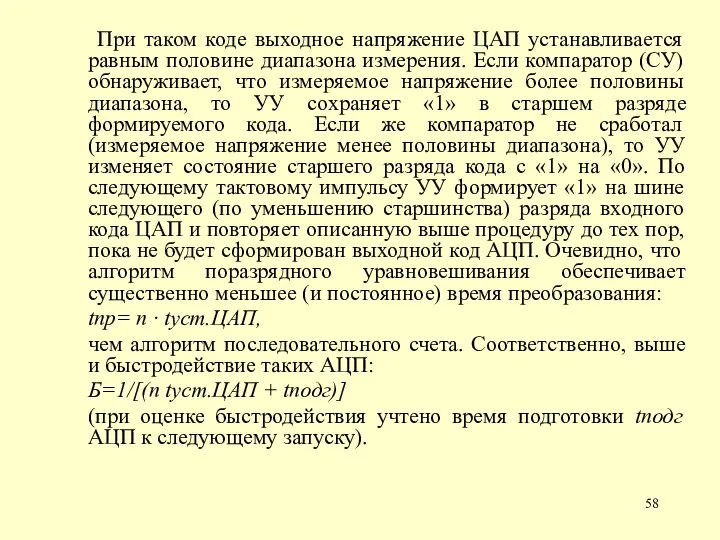 При таком коде выходное напряжение ЦАП устанавливается равным половине диапазона измерения. Если компаратор (СУ) обнаруживает, что измеряемое напряжение более половины диапазона, то УУ сохраняет «1» в старшем разряде формируемого кода. Если же компаратор не сработал (измеряемое напряжение менее половины диапазона), то УУ изменяет состояние старшего разряда кода с «1» на «0». По следующему тактовому импульсу УУ формирует «1» на шине следующего (по уменьшению старшинства) разряда входного кода ЦАП и повторяет описанную выше процедуру до тех пор, пока не будет сформирован выходной код АЦП. Очевидно, что алгоритм поразрядного уравновешивания обеспечивает существенно меньшее (и постоянное) время преобразования:

tпр= n · tуст.ЦАП,

чем алгоритм последовательного счета. Соответственно, выше и быстродействие таких АЦП:

Б=1/[(n tуст.ЦАП + tподг)]

(при оценке быстродействия учтено время подготовки tподг АЦП к следующему запуску).

58